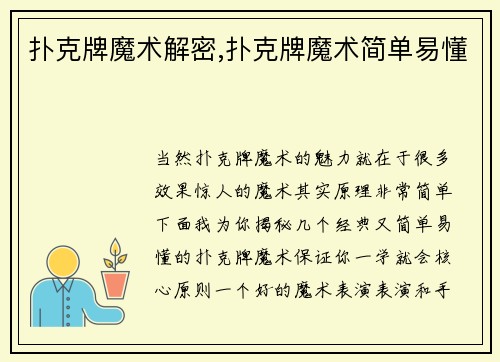 扑克牌魔术解密,扑克牌魔术简单易懂

当然扑克牌魔术的魅力就在于很多效果惊人的魔术其实原理非常简单下面我为你揭秘几个经典又简单易懂的扑克牌魔术保证你一学就会核心原则一个好的魔术表演表演和手